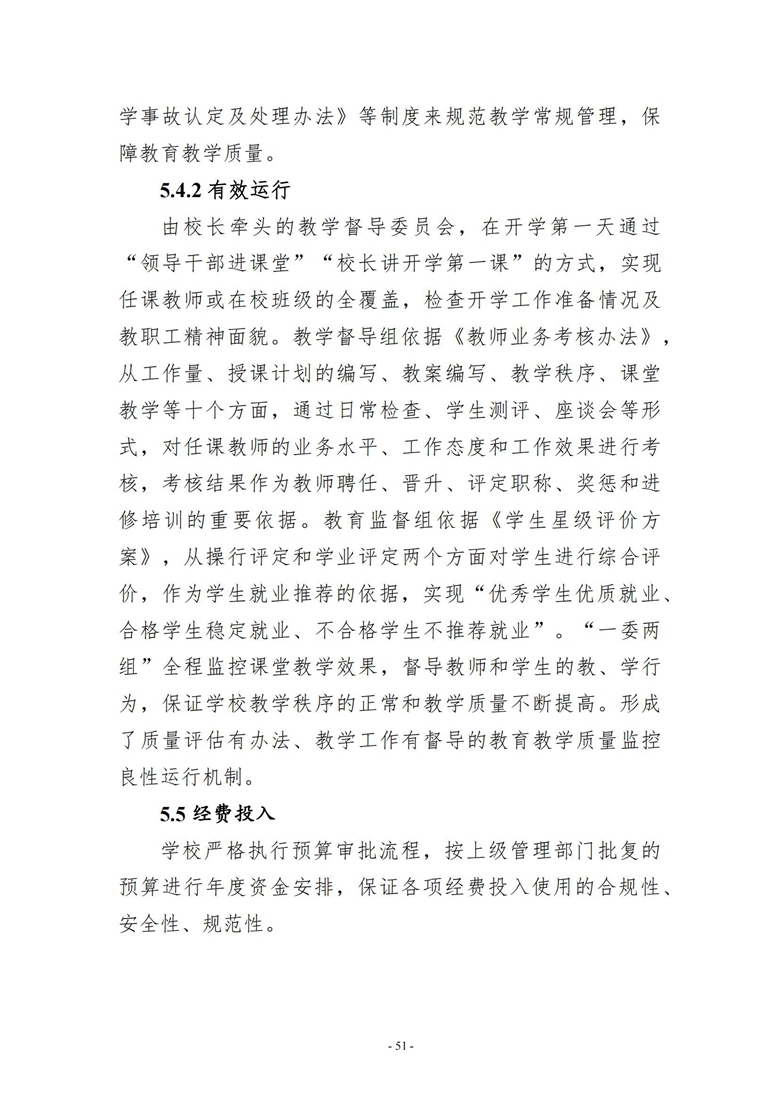 学事故认定及处理办法》等制度来规范教学常规管理，保障教育教学质量。

5.4.2 有效运行

由校长牵头的教学督导委员会，在开学第一天通过“领导干部进课堂”“校长讲开学第一课”的方式，实现任课教师或在校班级的全覆盖，检查开学工作准备情况及教职工精神面貌。教学督导组依据《教师业务考核办法》，从工作量、授课计划的编写、教案编写、教学秩序、课堂教学等十个方面，通过日常检查、学生测评、座谈会等形式，对任课教师的业务水平、工作态度和工作效果进行考核，考核结果作为教师聘任、晋升、评定职称、奖惩和进修培训的重要依据。教育监督组依据《学生星级评价方案》，从操行评定和学业评定两个方面对学生进行综合评价，作为学生就业推荐的依据，实现“优秀学生优质就业、合格学生稳定就业、不合格学生不推荐就业”。“一委两组”全程监控课堂教学效果，督导教师和学生的教、学行为，保证学校教学秩序的正常和教学质量不断提高。形成了质量评估有办法、教学工作有督导的教育教学质量监控良性运行机制。

5.5 经费投入

学校严格执行预算审批流程，按上级管理部门批复的预算进行年度资金安排，保证各项经费投入使用的合规性、安全性、规范性。

- 51 -